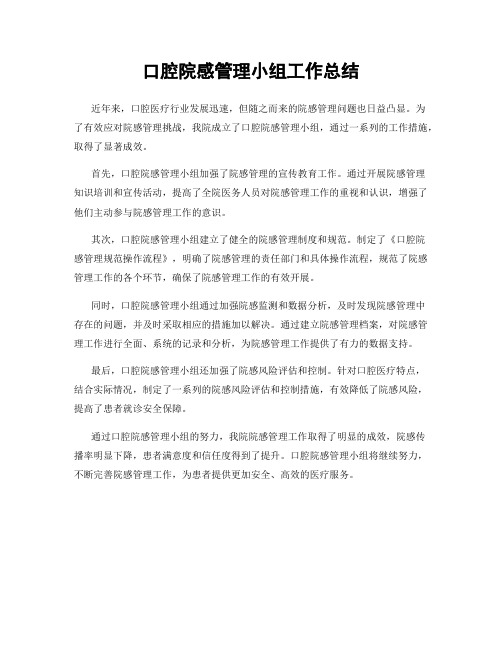 口腔院感管理小组工作总结

近年来，口腔医疗行业发展迅速，但随之而来的院感管理问题也日益凸显。为了有效应对院感管理挑战，我院成立了口腔院感管理小组，通过一系列的工作措施，取得了显著成效。

首先，口腔院感管理小组加强了院感管理的宣传教育工作。通过开展院感管理知识培训和宣传活动，提高了全院医务人员对院感管理工作的重视和认识，增强了他们主动参与院感管理工作的意识。

其次，口腔院感管理小组建立了健全的院感管理制度和规范。制定了《口腔院感管理规范操作流程》，明确了院感管理的责任部门和具体操作流程，规范了院感管理工作的各个环节，确保了院感管理工作的有效开展。

同时，口腔院感管理小组通过加强院感监测和数据分析，及时发现院感管理中存在的问题，并及时采取相应的措施加以解决。通过建立院感管理档案，对院感管理工作进行全面、系统的记录和分析，为院感管理工作提供了有力的数据支持。

最后，口腔院感管理小组还加强了院感风险评估和控制。针对口腔医疗特点，结合实际情况，制定了一系列的院感风险评估和控制措施，有效降低了院感风险，提高了患者就诊安全保障。

通过口腔院感管理小组的努力，我院院感管理工作取得了明显的成效，院感传播率明显下降，患者满意度和信任度得到了提升。口腔院感管理小组将继续努力，不断完善院感管理工作，为患者提供更加安全、高效的医疗服务。